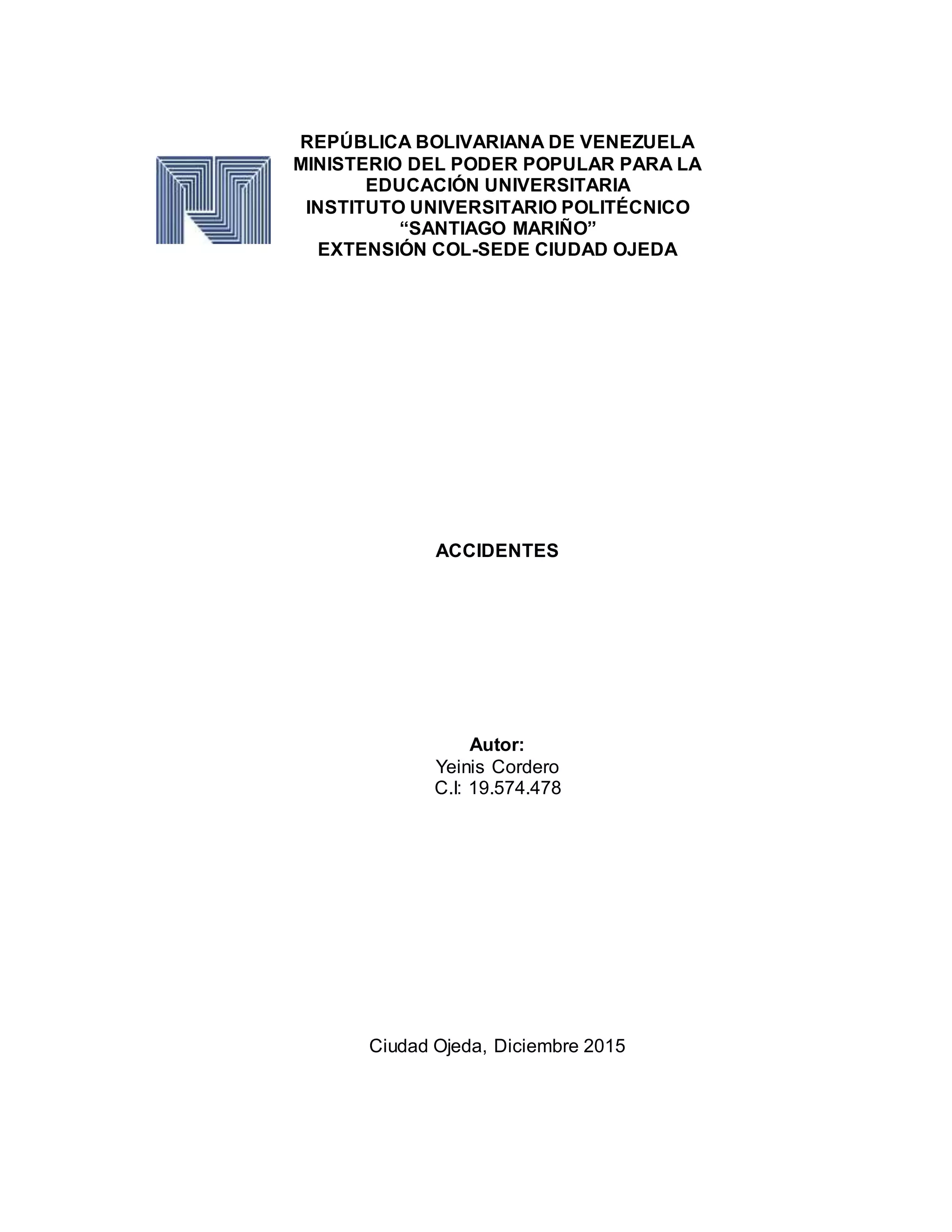 REPÚBLICA BOLIVARIANA DE VENEZUELA
MINISTERIO DEL PODER POPULAR PARA LA EDUCACIÓN UNIVERSITARIA
INSTITUTO UNIVERSITARIO POLITÉCNICO
“SANTIAGO MARIÑO”
EXTENSIÓN COL-SEDE CIUDAD OJEDA

ACCIDENTES

Autor:
Yeinis Cordero
C.I: 19.574.478

Ciudad Ojeda, Diciembre 2015